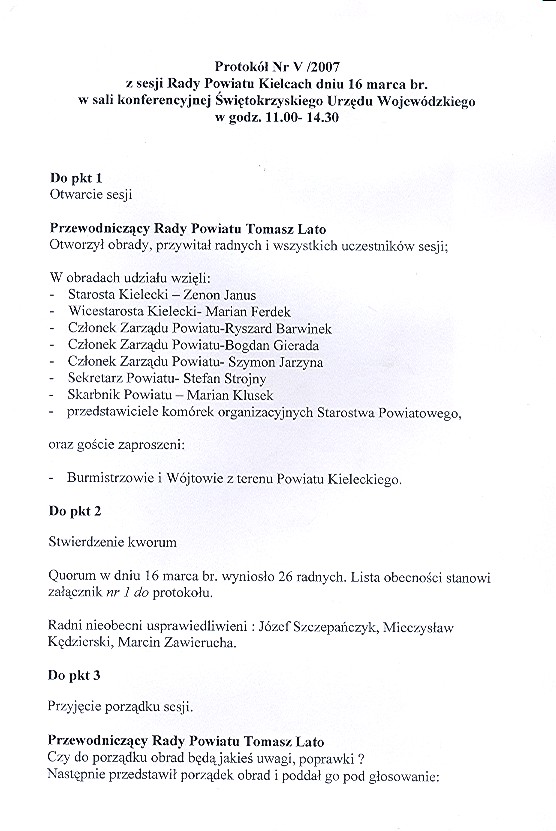 Protokół Nr V /2007
z sesji Rady Powiatu Kielcach dniu 16 marca br.
w sali konferencyjnej Świętokrzyskiego Urzędu Wojewódzkiego
w godz. 11.00- 14.30

Do pkt 1
Otwarcie sesji

Przewodniczący Rady Powiatu Tomasz Lato
Otworzył obrady, przywitał radnych i wszystkich uczestników sesji;

W obradach udziału wzięli:
- Starosta Kielecki – Zenon Janus
- Wicestarosta Kielecki- Marian Ferdek
- Członek Zarządu Powiatu-Ryszard Barwinek
- Członek Zarządu Powiatu-Bogdan Gierada
- Członek Zarządu Powiatu- Szymon Jarzyna
- Sekretarz Powiatu- Stefan Strojny
- Skarbnik Powiatu – Marian Klusek
- przedstawiciele komórek organizacyjnych Starostwa Powiatowego,

oraz goście zaproszeni:

- Burmistrzowie i Wójtowie z terenu Powiatu Kieleckiego.

Do pkt 2

Stwierdzenie kworum

Quorum w dniu 16 marca br. wyniosło 26 radnych. Lista obecności stanowi załącznik nr 1 do protokołu.

Radni nieobecni usprawiedliwieni : Józef Szczepańczyk, Mieczysław Kędzierski, Marcin Zawierucha.

Do pkt 3

Przyjęcie porządku sesji.

Przewodniczący Rady Powiatu Tomasz Lato
Czy do porządku obrad będą jakieś uwagi, poprawki ?
Następnie przedstawił porządek obrad i poddał go pod głosowanie: